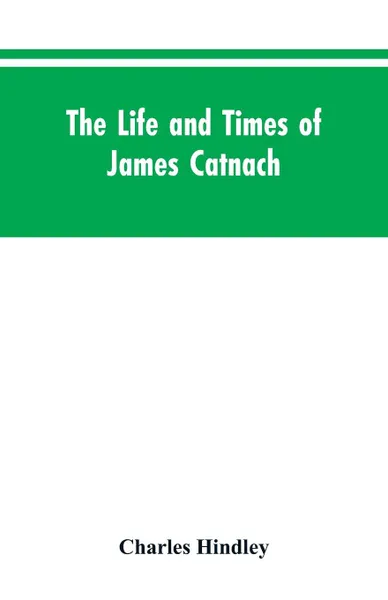 The Life and Times of
James Catnach

Charles Hindley